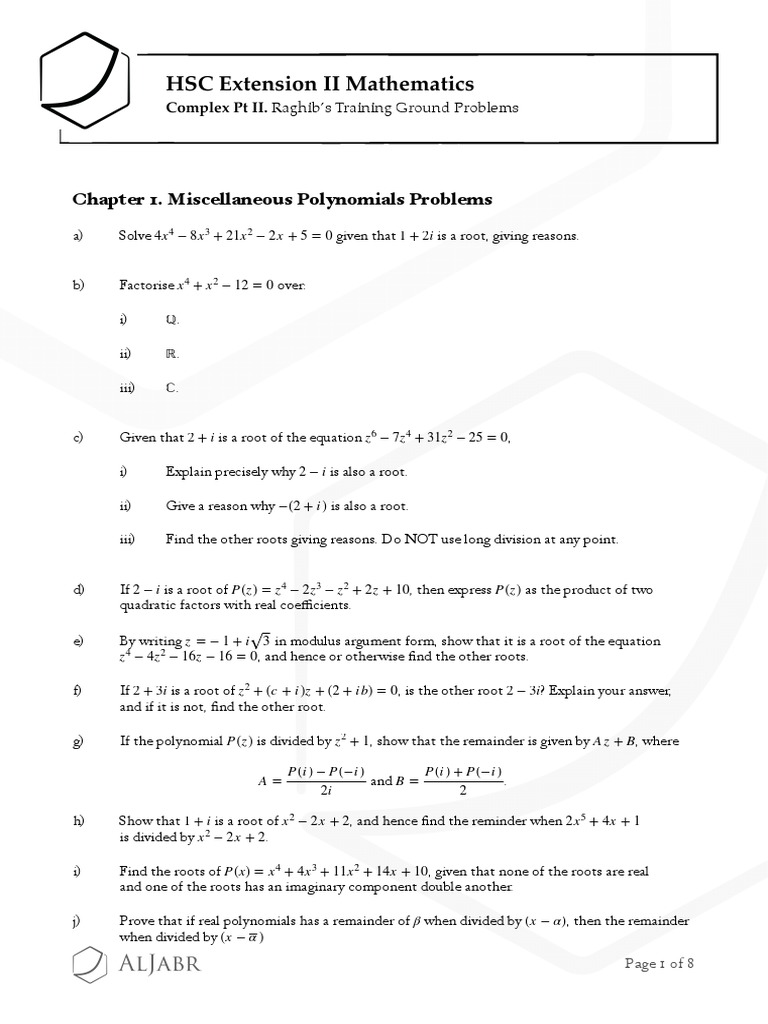 HSC Extension II Mathematics
Complex Pt II. Raghib's Training Ground Problems

Chapter 1. Miscellaneous Polynomials Problems

a) Solve $4x^4 - 8x^3 + 21x^2 - 2x + 5 = 0$ given that $1 + 2i$ is a root, giving reasons.

b) Factorise $x^4 + x^2 - 12 = 0$ over:

i) $\mathbb{Q}$.

ii) $\mathbb{R}$.

iii) $\mathbb{C}$.

c) Given that $2 + i$ is a root of the equation $z^6 - 7z^4 + 31z^2 - 25 = 0$,

i) Explain precisely why $2 - i$ is also a root.

ii) Give a reason why $-(2 + i)$ is also a root.

iii) Find the other roots giving reasons. Do NOT use long division at any point.

d) If $2 - i$ is a root of $P(z) = z^4 - 2z^3 - z^2 + 2z + 10$, then express $P(z)$ as the product of two quadratic factors with real coefficients.

e) By writing $z = -1 + i\sqrt{3}$ in modulus argument form, show that it is a root of the equation $z^4 - 4z^2 - 16z - 16 = 0$, and hence or otherwise find the other roots.

f) If $2 + 3i$ is a root of $z^2 + (c + i)z + (2 + ib) = 0$, is the other root $2 - 3i$? Explain your answer, and if it is not, find the other root.

g) If the polynomial $P(z)$ is divided by $z^2 + 1$, show that the remainder is given by $Az + B$, where
$A = \frac{P(i) - P(-i)}{2i}$ and $B = \frac{P(i) + P(-i)}{2}$.

h) Show that $1 + i$ is a root of $x^2 - 2x + 2$, and hence find the reminder when $2x^5 + 4x + 1$ is divided by $x^2 - 2x + 2$.

i) Find the roots of $P(x) = x^4 + 4x^3 + 11x^2 + 14x + 10$, given that none of the roots are real and one of the roots has an imaginary component double another.

j) Prove that if real polynomials has a remainder of $\beta$ when divided by $(x - \alpha)$, then the remainder when divided by $(x - \overline{\alpha})$

ALJABR

Page 1 of 8